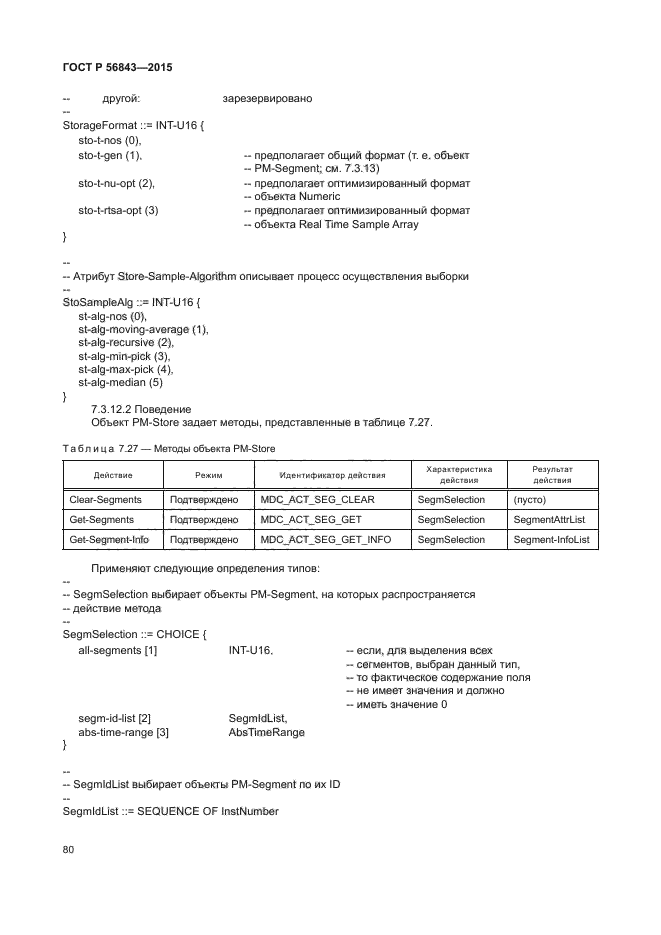 ГОСТ Р 56843—2015

-- другой: зарезервировано
--
StorageFormat ::= INT-U16 {
sto-t-nos (0),
sto-t-gen (1), -- предполагает общий формат (т. е. объект
-- PM-Segment; см. 7.3.13)
sto-t-nu-opt (2), -- предполагает оптимизированный формат
-- объекта Numeric
sto-t-rtsa-opt (3) -- предполагает оптимизированный формат
-- объекта Real Time Sample Array
}

--
-- Атрибут Store-Sample-Algorithm описывает процесс осуществления выборки
--
StoSampleAlg ::= INT-U16 {
st-alg-nos (0),
st-alg-moving-average (1),
st-alg-recursive (2),
st-alg-min-pick (3),
st-alg-max-pick (4),
st-alg-median (5)
}

7.3.12.2 Поведение
Объект PM-Store задает методы, представленные в таблице 7.27.

Таблица 7.27 — Методы объекта PM-Store

| Действие | Режим | Идентификатор действия | Характеристика действия | Результат действия |
|---|---|---|---|---|
| Clear-Segments | Подтверждено | MDC_ACT_SEG_CLEAR | SegmSelection | (пусто) |
| Get-Segments | Подтверждено | MDC_ACT_SEG_GET | SegmSelection | SegmentAttrList |
| Get-Segment-Info | Подтверждено | MDC_ACT_SEG_GET_INFO | SegmSelection | Segment-InfoList |

Применяют следующие определения типов:
--
-- SegmSelection выбирает объекты PM-Segment, на которых распространяется
-- действие метода
--
SegmSelection ::= CHOICE {
all-segments [1] INT-U16, -- если, для выделения всех
-- сегментов, выбран данный тип,
-- то фактическое содержание поля
-- не имеет значения и должно
-- иметь значение 0
segm-id-list [2] SegmIdList,
abs-time-range [3] AbsTimeRange
}

--
-- SegmIdList выбирает объекты PM-Segment по их ID
--
SegmIdList ::= SEQUENCE OF InstNumber

80